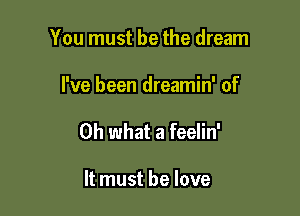 You must be the dream

I've been dreamin' of

Oh what a feelin'

It must be love